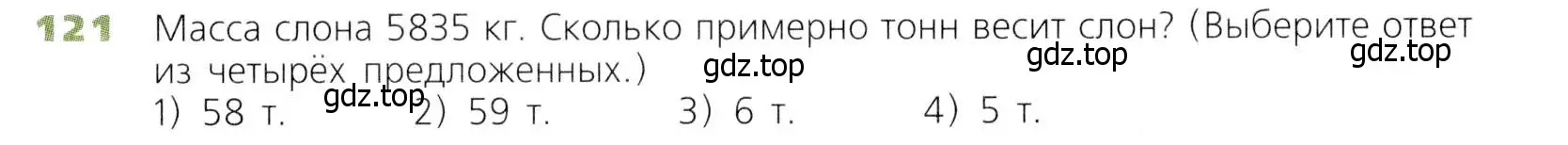 121 Масса слона 5835 кг. Сколько примерно тонн весит слон? (Выберите ответ из четырёх предложенных.)

gdz.top gdz.top gdz.top

gdz.top

1) 58 т. 2) 59 т. 3) 6 т. 4) 5 т.